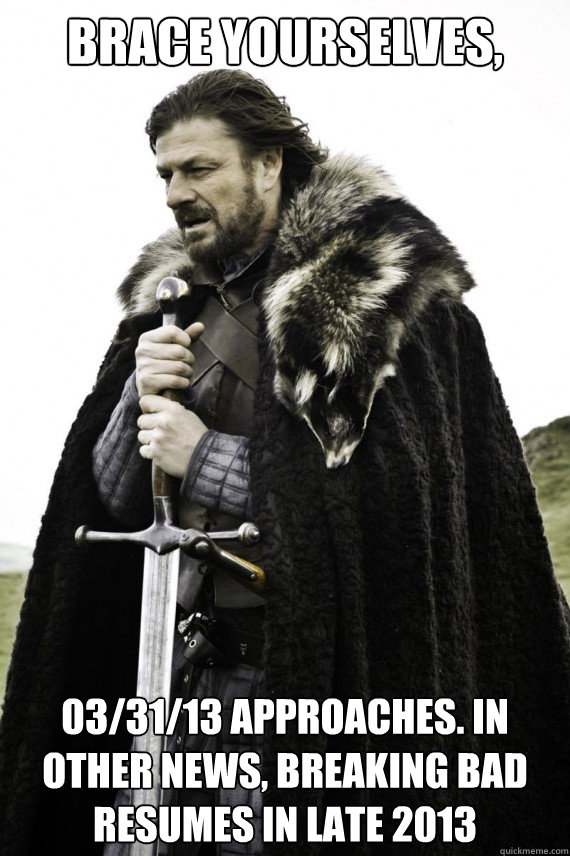 BRACE YOURSELVES,

03/31/13 APPROACHES. IN OTHER NEWS, BREAKING BAD RESUMES IN LATE 2013

quickmeme.com